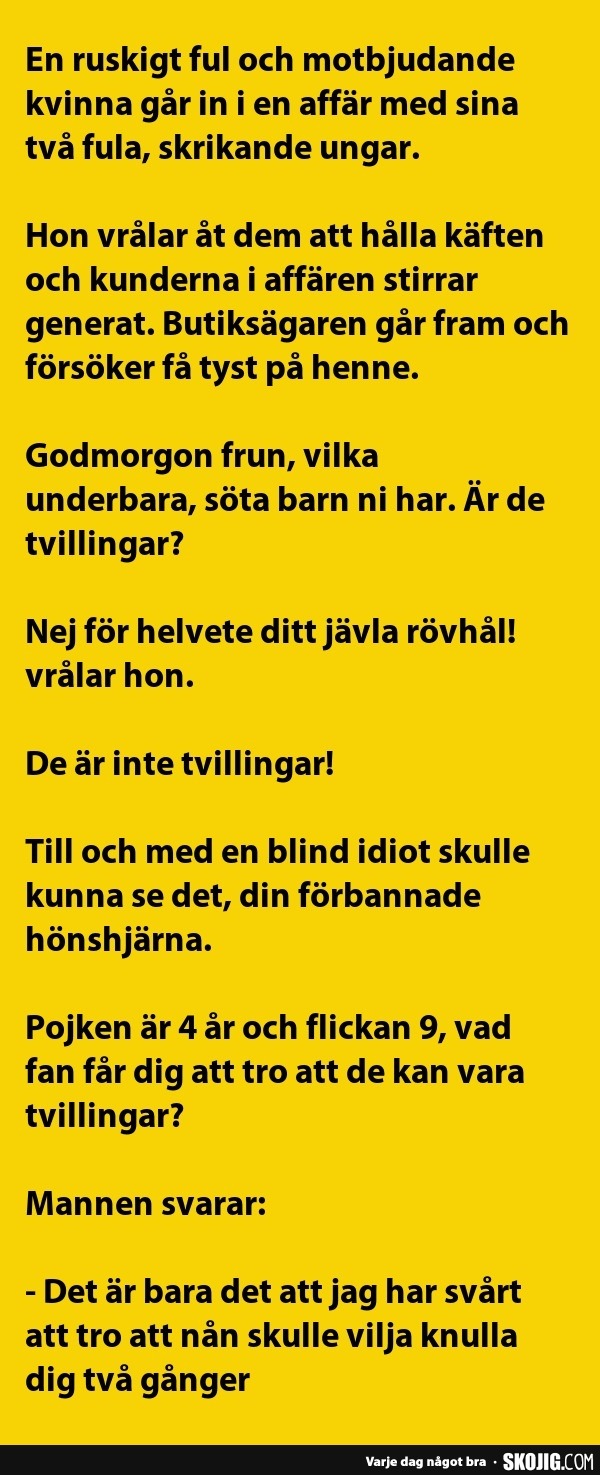 En ruskigt ful och motbjudande kvinna går in i en affär med sina två fula, skrikande ungar.

Hon vrålar åt dem att hålla käften och kunderna i affären stirrar generat. Butiksägaren går fram och försöker få tyst på henne.

Godmorgon frun, vilka underbara, söta barn ni har. Är de tvillingar?

Nej för helvete ditt jävla rövhål! vrålar hon.

De är inte tvillingar!

Till och med en blind idiot skulle kunna se det, din förbannade hönshjärna.

Pojken är 4 år och flickan 9, vad fan får dig att tro att de kan vara tvillingar?

Mannen svarar:

- Det är bara det att jag har svårt att tro att nån skulle vilja knulla dig två gånger

Varje dag något bra · SKOJIG.COM